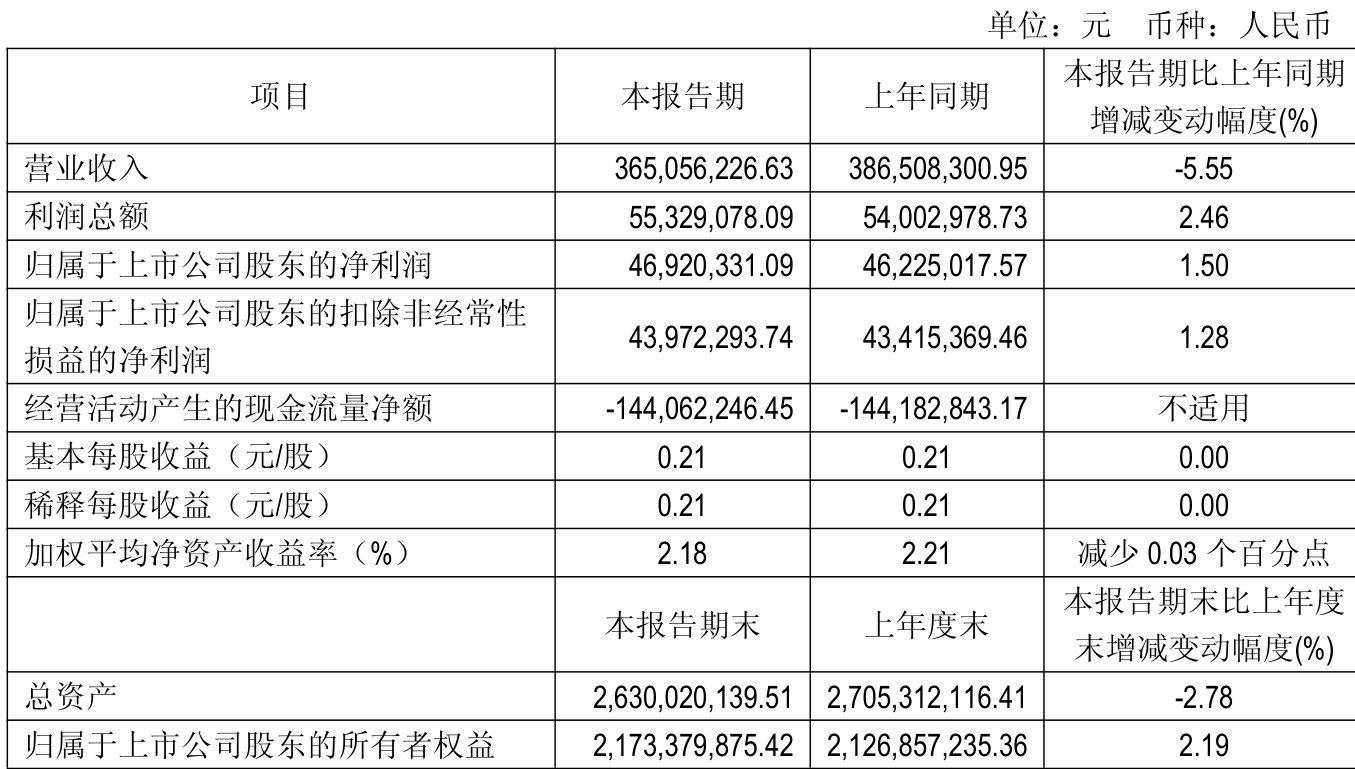 单位：元 币种：人民币

| 项目 | 本报告期 | 上年同期 | 本报告期比上年同期增减变动幅度(%) |
|---|---|---|---|
| 营业收入 | 365,056,226.63 | 386,508,300.95 | -5.55 |
| 利润总额 | 55,329,078.09 | 54,002,978.73 | 2.46 |
| 归属于上市公司股东的净利润 | 46,920,331.09 | 46,225,017.57 | 1.50 |
| 归属于上市公司股东的扣除非经常性损益的净利润 | 43,972,293.74 | 43,415,369.46 | 1.28 |
| 经营活动产生的现金流量净额 | -144,062,246.45 | -144,182,843.17 | 不适用 |
| 基本每股收益（元/股） | 0.21 | 0.21 | 0.00 |
| 稀释每股收益（元/股） | 0.21 | 0.21 | 0.00 |
| 加权平均净资产收益率（%） | 2.18 | 2.21 | 减少0.03个百分点 |
|  | 本报告期末 | 上年度末 | 本报告期末比上年度末增减变动幅度(%) |
| 总资产 | 2,630,020,139.51 | 2,705,312,116.41 | -2.78 |
| 归属于上市公司股东的所有者权益 | 2,173,379,875.42 | 2,126,857,235.36 | 2.19 |